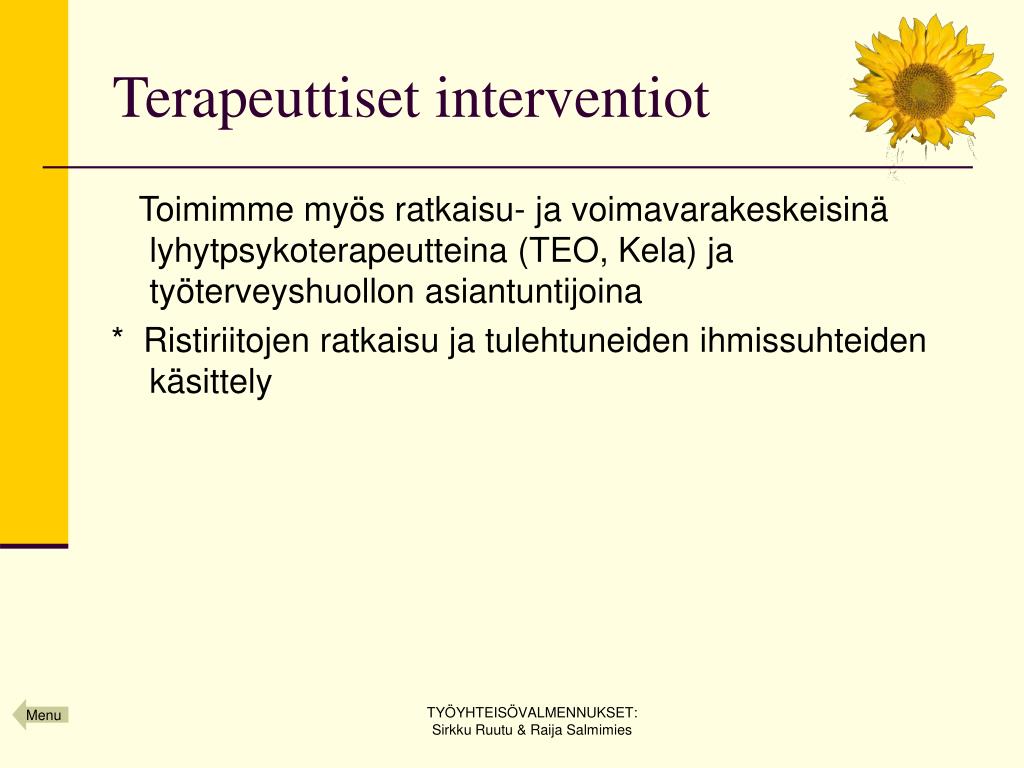 Terapeuttiset interventiot

Toimimme myös ratkaisu- ja voimavarakeskeisinä lyhytpsykoterapeutteina (TEO, Kela) ja työterveyshuollon asiantuntijoina

* Ristiriitojen ratkaisu ja tulehtuneiden ihmissuhteiden käsittely

Menu

TYÖYHTEISÖVALMENNUKSET:
Sirkku Ruutu & Raija Salmimies